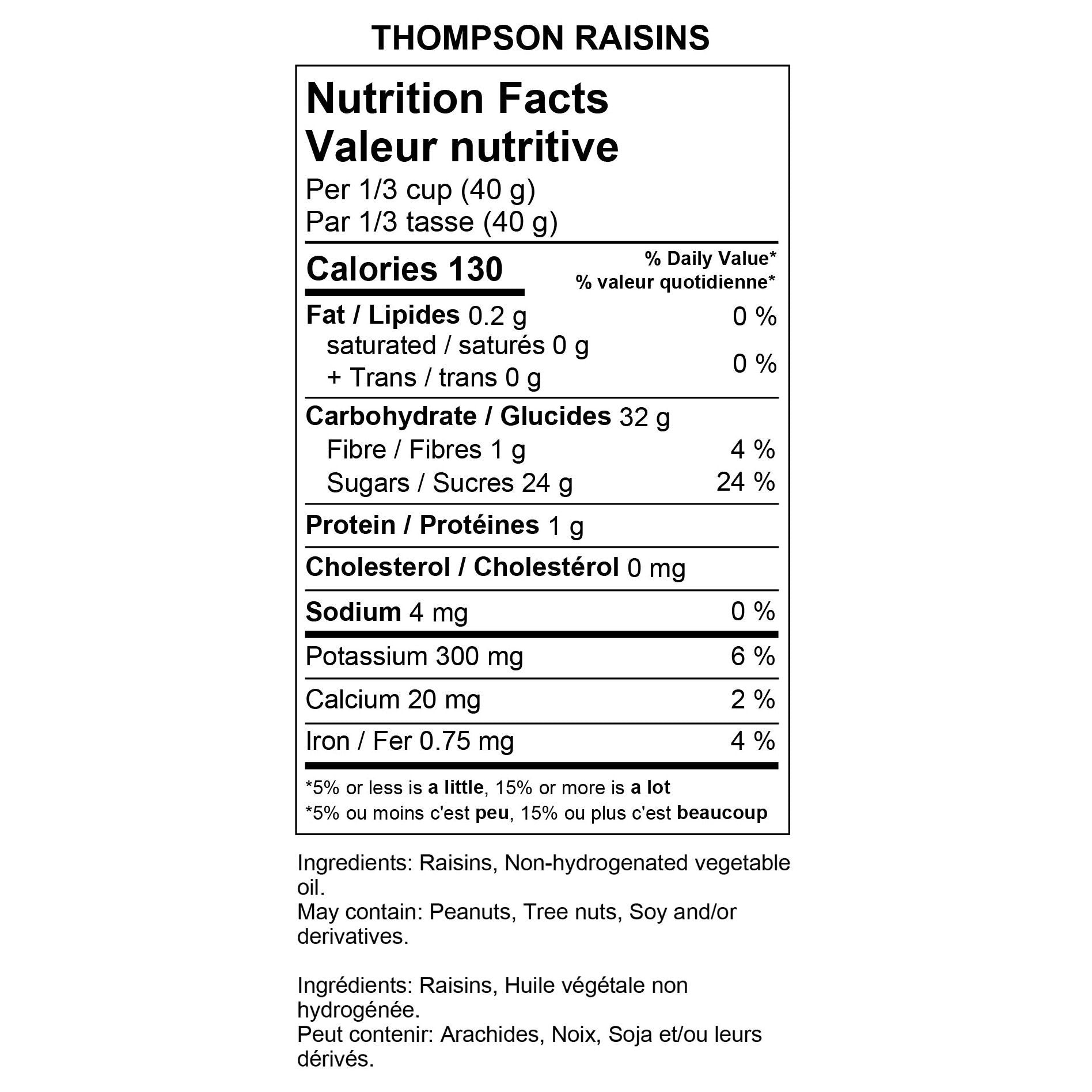 THOMPSON RAISINS

Nutrition Facts
Valeur nutritive
Per 1/3 cup (40 g)
Par 1/3 tasse (40 g)

Calories 130
% Daily Value*
% valeur quotidienne*

Fat / Lipides 0.2 g 0 %
saturated / saturés 0 g
+ Trans / trans 0 g 0 %

Carbohydrate / Glucides 32 g
Fibre / Fibres 1 g 4 %
Sugars / Sucres 24 g 24 %

Protein / Protéines 1 g

Cholesterol / Cholestérol 0 mg

Sodium 4 mg 0 %

Potassium 300 mg 6 %

Calcium 20 mg 2 %

Iron / Fer 0.75 mg 4 %

*5% or less is a little, 15% or more is a lot
*5% ou moins c'est peu, 15% ou plus c'est beaucoup

Ingredients: Raisins, Non-hydrogenated vegetable oil.
May contain: Peanuts, Tree nuts, Soy and/or derivatives.

Ingrédients: Raisins, Huile végétale non hydrogénée.
Peut contenir: Arachides, Noix, Soja et/ou leurs dérivés.